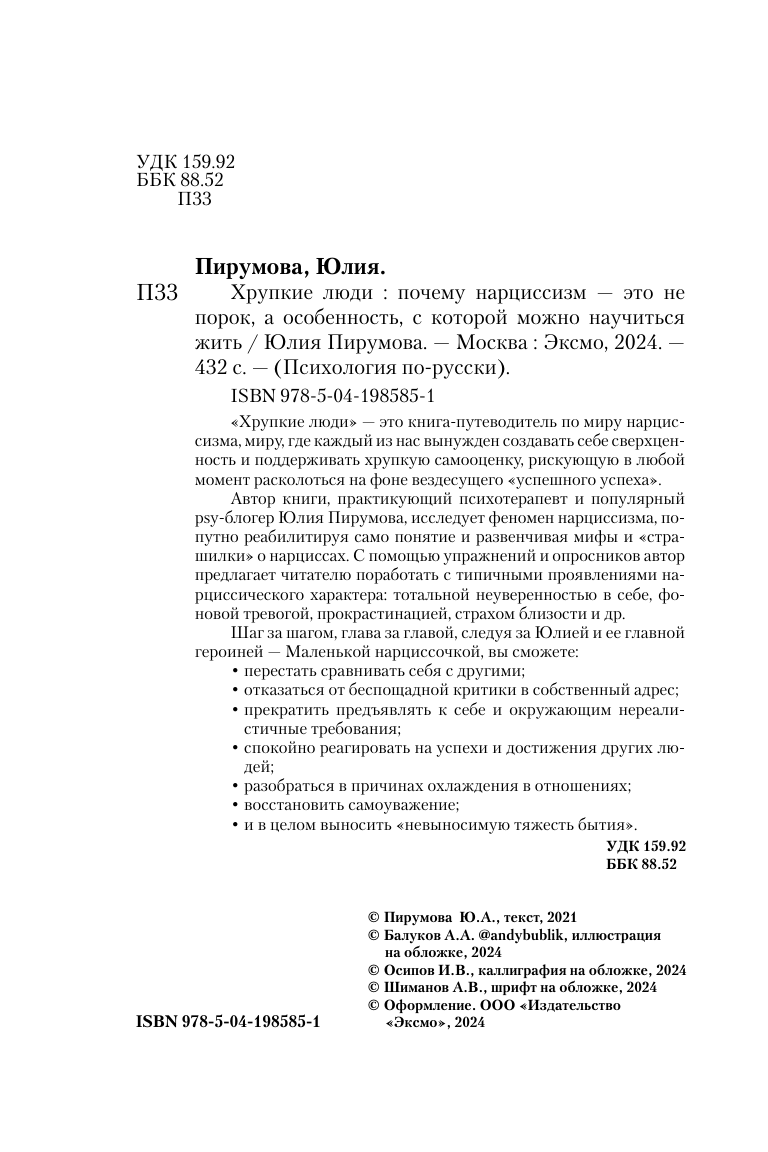 УДК 159.92
ББК 88.52
П33

Пирумова, Юлия.

П33 Хрупкие люди : почему нарциссизм — это не порок, а особенность, с которой можно научиться жить / Юлия Пирумова. — Москва : Эксмо, 2024. — 432 с. — (Психология по-русски).

ISBN 978-5-04-198585-1

«Хрупкие люди» — это книга-путеводитель по миру нарциссизма, миру, где каждый из нас вынужден создавать себе сверхценность и поддерживать хрупкую самооценку, рискующую в любой момент расколоться на фоне вездесущего «успешного успеха».

Автор книги, практикующий психотерапевт и популярный psy-блогер Юлия Пирумова, исследует феномен нарциссизма, попутно реабилитируя само понятие и развенчивая мифы и «страшилки» о нарциссах. С помощью упражнений и опросников автор предлагает читателю поработать с типичными проявлениями нарциссического характера: тотальной неуверенностью в себе, фоновой тревогой, прокрастинацией, страхом близости и др.

Шаг за шагом, глава за главой, следуя за Юлией и ее главной героиней — Маленькой нарциссочкой, вы сможете:
• перестать сравнивать себя с другими;
• отказаться от беспощадной критики в собственный адрес;
• прекратить предъявлять к себе и окружающим нереалистичные требования;
• спокойно реагировать на успехи и достижения других людей;
• разобраться в причинах охлаждения в отношениях;
• восстановить самоуважение;
• и в целом выносить «невыносимую тяжесть бытия».

УДК 159.92
ББК 88.52

© Пирумова Ю.А., текст, 2021
© Балуков А.А. @andybublik, иллюстрация на обложке, 2024
© Осипов И.В., каллиграфия на обложке, 2024
© Шиманов А.В., шрифт на обложке, 2024
© Оформление. ООО «Издательство «Эксмо», 2024

ISBN 978-5-04-198585-1